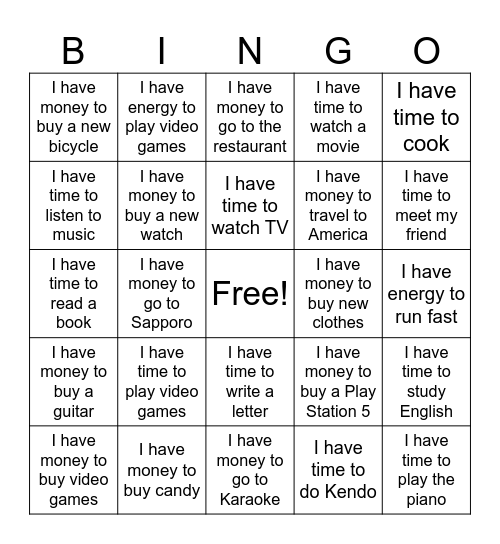 | B | I | N | G | O |
|---|---|---|---|---|
| I have money to buy a new bicycle | I have energy to play video games | I have money to go to the restaurant | I have time to watch a movie | I have time to cook |
| I have time to listen to music | I have money to buy a new watch | I have time to watch TV | I have money to travel to America | I have time to meet my friend |
| I have time to read a book | I have money to go to Sapporo | Free! | I have money to buy new clothes | I have energy to run fast |
| I have money to buy a guitar | I have time to play video games | I have time to write a letter | I have money to buy a Play Station 5 | I have time to study English |
| I have money to buy video games | I have money to buy candy | I have money to go to Karaoke | I have time to do Kendo | I have time to play the piano |